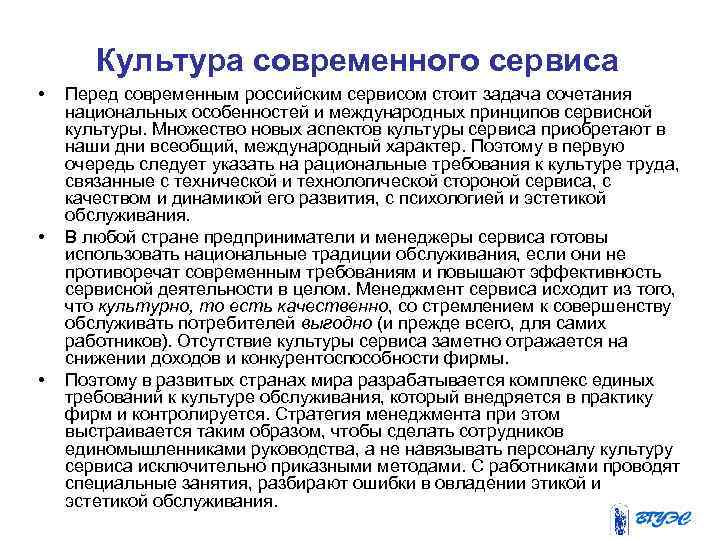 Культура современного сервиса

• Перед современным российским сервисом стоит задача сочетания национальных особенностей и международных принципов сервисной культуры. Множество новых аспектов культуры сервиса приобретают в наши дни всеобщий, международный характер. Поэтому в первую очередь следует указать на рациональные требования к культуре труда, связанные с технической и технологической стороной сервиса, с качеством и динамикой его развития, с психологией и эстетикой обслуживания.

• В любой стране предприниматели и менеджеры сервиса готовы использовать национальные традиции обслуживания, если они не противоречат современным требованиям и повышают эффективность сервисной деятельности в целом. Менеджмент сервиса исходит из того, что культурно, то есть качественно, со стремлением к совершенству обслуживать потребителей выгодно (и прежде всего, для самих работников). Отсутствие культуры сервиса заметно отражается на снижении доходов и конкурентоспособности фирмы.

• Поэтому в развитых странах мира разрабатывается комплекс единых требований к культуре обслуживания, который внедряется в практику фирм и контролируется. Стратегия менеджмента при этом выстраивается таким образом, чтобы сделать сотрудников единомышленниками руководства, а не навязывать персоналу культуру сервиса исключительно приказными методами. С работниками проводят специальные занятия, разбирают ошибки в овладении этикой и эстетикой обслуживания.

ВГУЭС